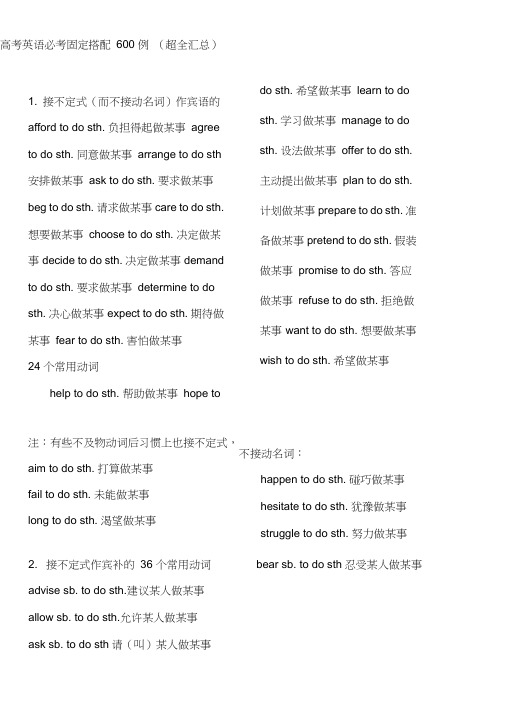 高考英语必考固定搭配 600 例 （超全汇总）

1. 接不定式（而不接动名词）作宾语的 afford to do sth. 负担得起做某事 agree to do sth. 同意做某事 arrange to do sth 安排做某事 ask to do sth. 要求做某事 beg to do sth. 请求做某事 care to do sth. 想要做某事 choose to do sth. 决定做某事 decide to do sth. 决定做某事 demand to do sth. 要求做某事 determine to do sth. 决心做某事 expect to do sth. 期待做某事 fear to do sth. 害怕做某事

24 个常用动词

help to do sth. 帮助做某事 hope to do sth. 希望做某事 learn to do sth. 学习做某事 manage to do sth. 设法做某事 offer to do sth. 主动提出做某事 plan to do sth. 计划做某事 prepare to do sth. 准备做某事 pretend to do sth. 假装做某事 promise to do sth. 答应做某事 refuse to do sth. 拒绝做某事 want to do sth. 想要做某事 wish to do sth. 希望做某事

注：有些不及物动词后习惯上也接不定式，不接动名词：

aim to do sth. 打算做某事

fail to do sth. 未能做某事

long to do sth. 渴望做某事

happen to do sth. 碰巧做某事

hesitate to do sth. 犹豫做某事

struggle to do sth. 努力做某事

2. 接不定式作宾补的 36 个常用动词

advise sb. to do sth.建议某人做某事

allow sb. to do sth.允许某人做某事

ask sb. to do sth 请（叫）某人做某事

bear sb. to do sth 忍受某人做某事